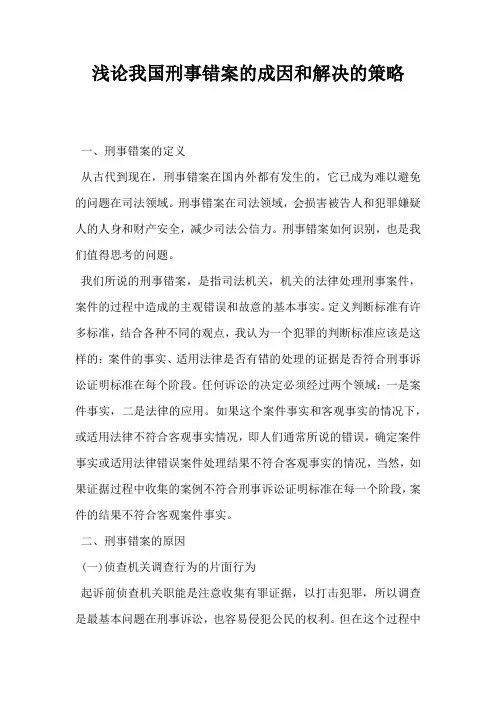 浅论我国刑事错案的成因和解决的策略

一、刑事错案的定义

从古代到现在，刑事错案在国内外都有发生的，它已成为难以避免的问题在司法领域。刑事错案在司法领域，会损害被告人和犯罪嫌疑人的人身和财产安全，减少司法公信力。刑事错案如何识别，也是我们值得思考的问题。

我们所说的刑事错案，是指司法机关，机关的法律处理刑事案件，案件的过程中造成的主观错误和故意的基本事实。定义判断标准有许多标准，结合各种不同的观点，我认为一个犯罪的判断标准应该是这样的：案件的事实、适用法律是否有错的处理的证据是否符合刑事诉讼证明标准在每个阶段。任何诉讼的决定必须经过两个领域：一是案件事实，二是法律的应用。如果这个案件事实和客观事实的情况下，或适用法律不符合客观事实情况，即人们通常所说的错误，确定案件事实或适用法律错误案件处理结果不符合客观事实的情况，当然，如果证据过程中收集的案例不符合刑事诉讼证明标准在每一个阶段，案件的结果不符合客观案件事实。

二、刑事错案的原因

(一)侦查机关调查行为的片面行为

起诉前侦查机关职能是注意收集有罪证据，以打击犯罪，所以调查是最基本问题在刑事诉讼，也容易侵犯公民的权利。但在这个过程中